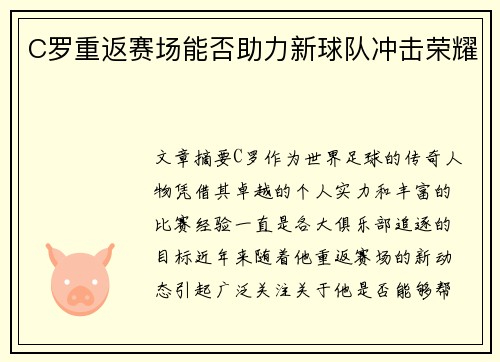 C罗重返赛场能否助力新球队冲击荣耀

文章摘要C罗作为世界足球的传奇人物凭借其卓越的个人实力和丰富的比赛经验一直是各大俱乐部追逐的目标近年来随着他重返赛场的新动态引起广泛关注关于他是否能够帮